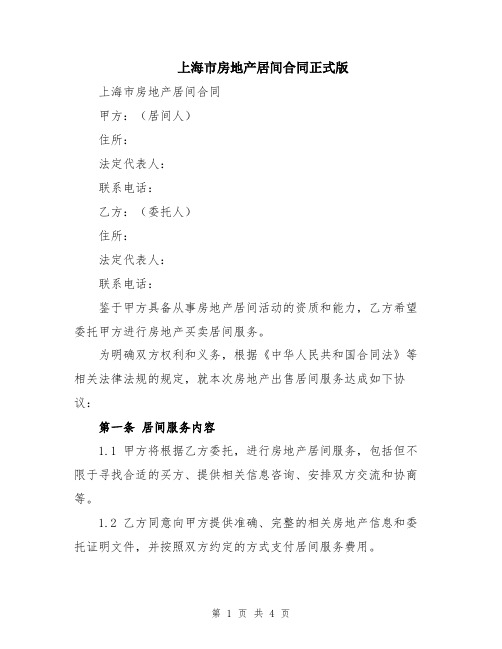 上海市房地产居间合同正式版

上海市房地产居间合同

甲方：（居间人）

住所：

法定代表人：

联系电话：

乙方：（委托人）

住所：

法定代表人：

联系电话：

鉴于甲方具备从事房地产居间活动的资质和能力，乙方希望委托甲方进行房地产买卖居间服务。

为明确双方权利和义务，根据《中华人民共和国合同法》等相关法律法规的规定，就本次房地产出售居间服务达成如下协议：

第一条 居间服务内容

1.1 甲方将根据乙方委托，进行房地产居间服务，包括但不限于寻找合适的买方、提供相关信息咨询、安排双方交流和协商等。

1.2 乙方同意向甲方提供准确、完整的相关房地产信息和委托证明文件，并按照双方约定的方式支付居间服务费用。

第 1 页 共 4 页